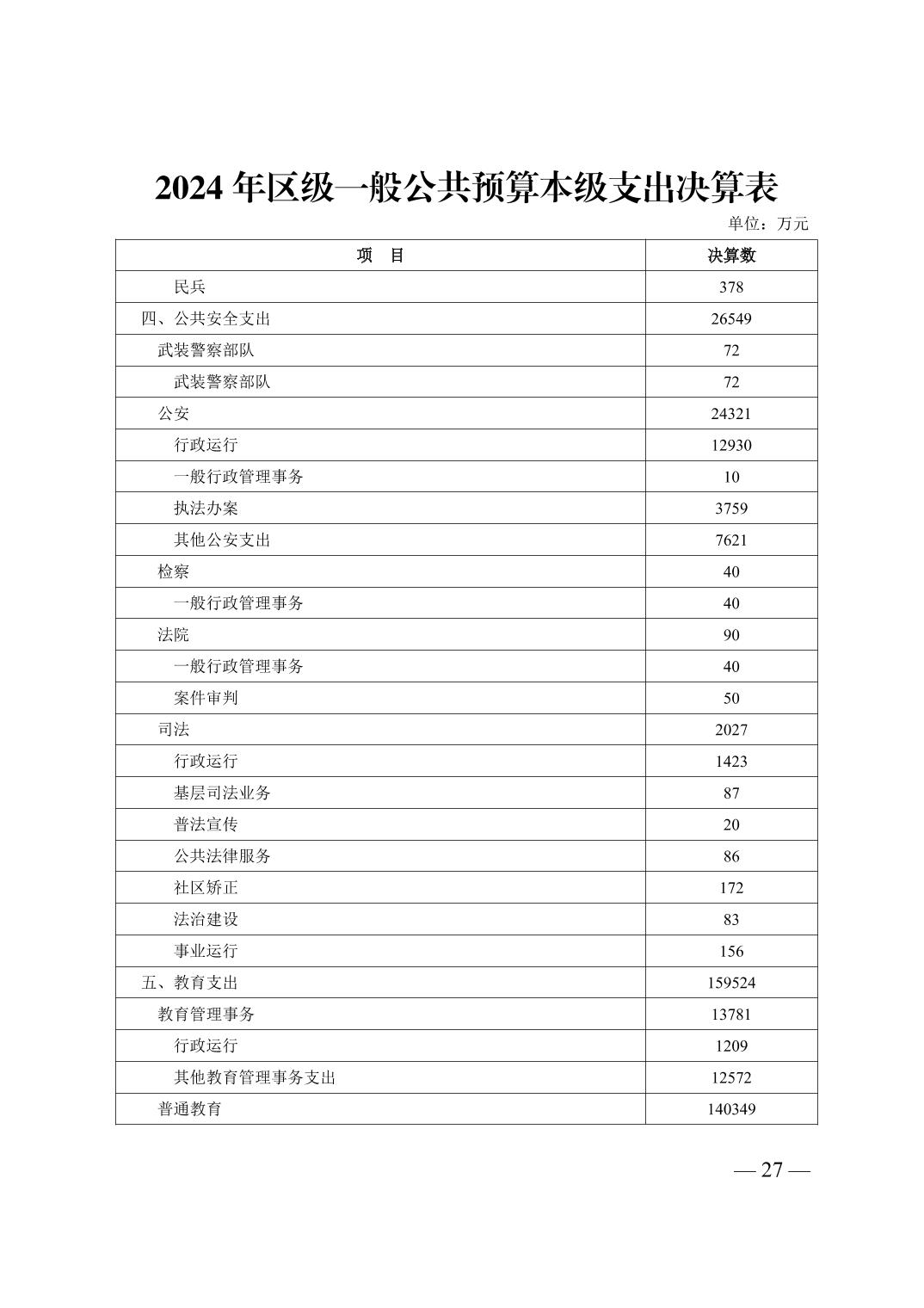 2024 年区级一般公共预算本级支出决算表

单位：万元

| 项　目 | 决算数 |
|---|---|
| 民兵 | 378 |
| 四、公共安全支出 | 26549 |
| 武装警察部队 | 72 |
| 武装警察部队 | 72 |
| 公安 | 24321 |
| 行政运行 | 12930 |
| 一般行政管理事务 | 10 |
| 执法办案 | 3759 |
| 其他公安支出 | 7621 |
| 检察 | 40 |
| 一般行政管理事务 | 40 |
| 法院 | 90 |
| 一般行政管理事务 | 40 |
| 案件审判 | 50 |
| 司法 | 2027 |
| 行政运行 | 1423 |
| 基层司法业务 | 87 |
| 普法宣传 | 20 |
| 公共法律服务 | 86 |
| 社区矫正 | 172 |
| 法治建设 | 83 |
| 事业运行 | 156 |
| 五、教育支出 | 159524 |
| 教育管理事务 | 13781 |
| 行政运行 | 1209 |
| 其他教育管理事务支出 | 12572 |
| 普通教育 | 140349 |

— 27 —